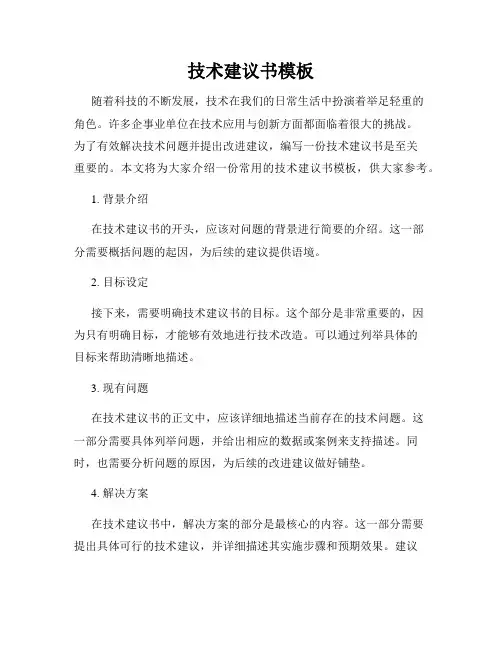 技术建议书模板

随着科技的不断发展，技术在我们的日常生活中扮演着举足轻重的角色。许多企事业单位在技术应用与创新方面都面临着很大的挑战。为了有效解决技术问题并提出改进建议，编写一份技术建议书是至关重要的。本文将为大家介绍一份常用的技术建议书模板，供大家参考。

1. 背景介绍

在技术建议书的开头，应该对问题的背景进行简要的介绍。这一部分需要概括问题的起因，为后续的建议提供语境。

2. 目标设定

接下来，需要明确技术建议书的目标。这个部分是非常重要的，因为只有明确目标，才能够有效地进行技术改造。可以通过列举具体的目标来帮助清晰地描述。

3. 现有问题

在技术建议书的正文中，应该详细地描述当前存在的技术问题。这一部分需要具体列举问题，并给出相应的数据或案例来支持描述。同时，也需要分析问题的原因，为后续的改进建议做好铺垫。

4. 解决方案

在技术建议书中，解决方案的部分是最核心的内容。这一部分需要提出具体可行的技术建议，并详细描述其实施步骤和预期效果。建议